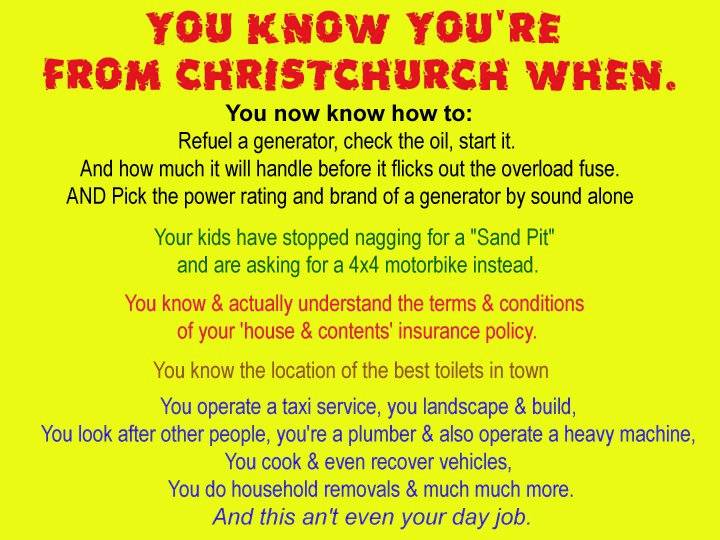 YOU KNOW YOU'RE FROM CHRISTCHURCH WHEN.

You now know how to:
Refuel a generator, check the oil, start it.
And how much it will handle before it flicks out the overload fuse.
AND Pick the power rating and brand of a generator by sound alone

Your kids have stopped nagging for a "Sand Pit" and are asking for a 4x4 motorbike instead.

You know & actually understand the terms & conditions of your 'house & contents' insurance policy.

You know the location of the best toilets in town

You operate a taxi service, you landscape & build,
You look after other people, you're a plumber & also operate a heavy machine,
You cook & even recover vehicles,
You do household removals & much much more.
And this an't even your day job.